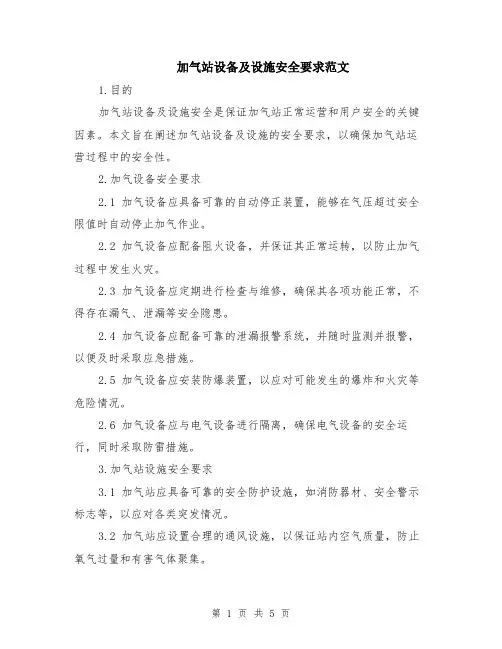 加气站设备及设施安全要求范文

1.目的

加气站设备及设施安全是保证加气站正常运营和用户安全的关键因素。本文旨在阐述加气站设备及设施的安全要求，以确保加气站运营过程中的安全性。

2.加气设备安全要求

2.1 加气设备应具备可靠的自动停止装置，能够在气压超过安全限值时自动停止加气作业。

2.2 加气设备应配备阻火设备，并保证其正常运转，以防止加气过程中发生火灾。

2.3 加气设备应定期进行检查与维修，确保其各项功能正常，不得存在漏气、泄漏等安全隐患。

2.4 加气设备应配备可靠的泄漏报警系统，并随时监测并报警，以便及时采取应急措施。

2.5 加气设备应安装防爆装置，以应对可能发生的爆炸和火灾等危险情况。

2.6 加气设备应与电气设备进行隔离，确保电气设备的安全运行，同时采取防雷措施。

3.加气站设施安全要求

3.1 加气站应具备可靠的安全防护设施，如消防器材、安全警示标志等，以应对各类突发情况。

3.2 加气站应设置合理的通风设施，以保证站内空气质量，防止氧气过量和有害气体聚集。

第 1 页 共 5 页